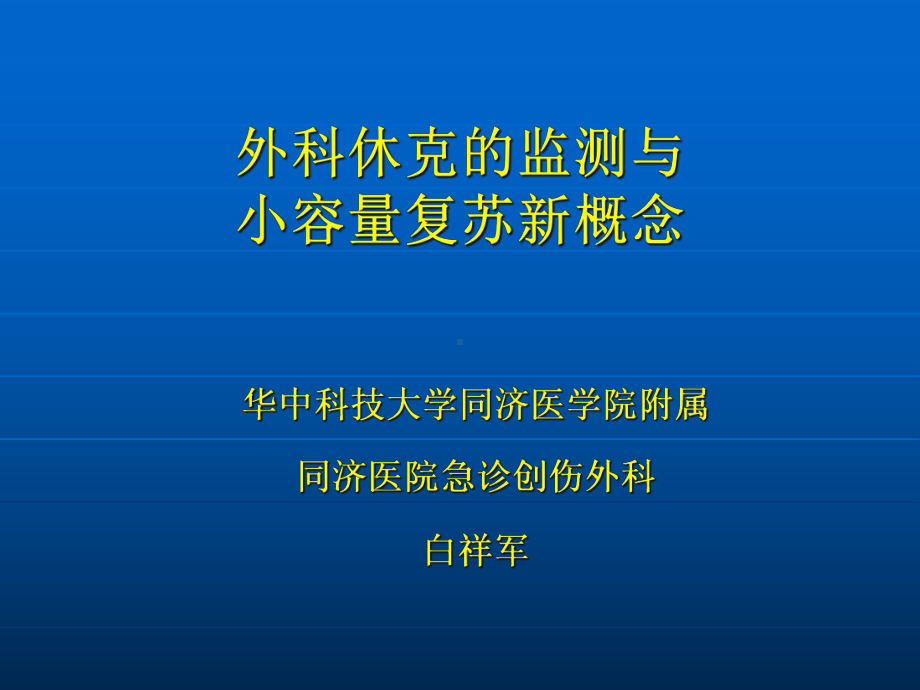 外科休克的监测与
小容量复苏新概念

华中科技大学同济医学院附属

同济医院急诊创伤外科

白祥军